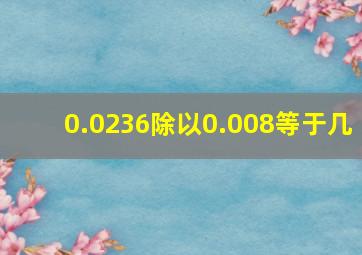 0.0236除以0.008等于几